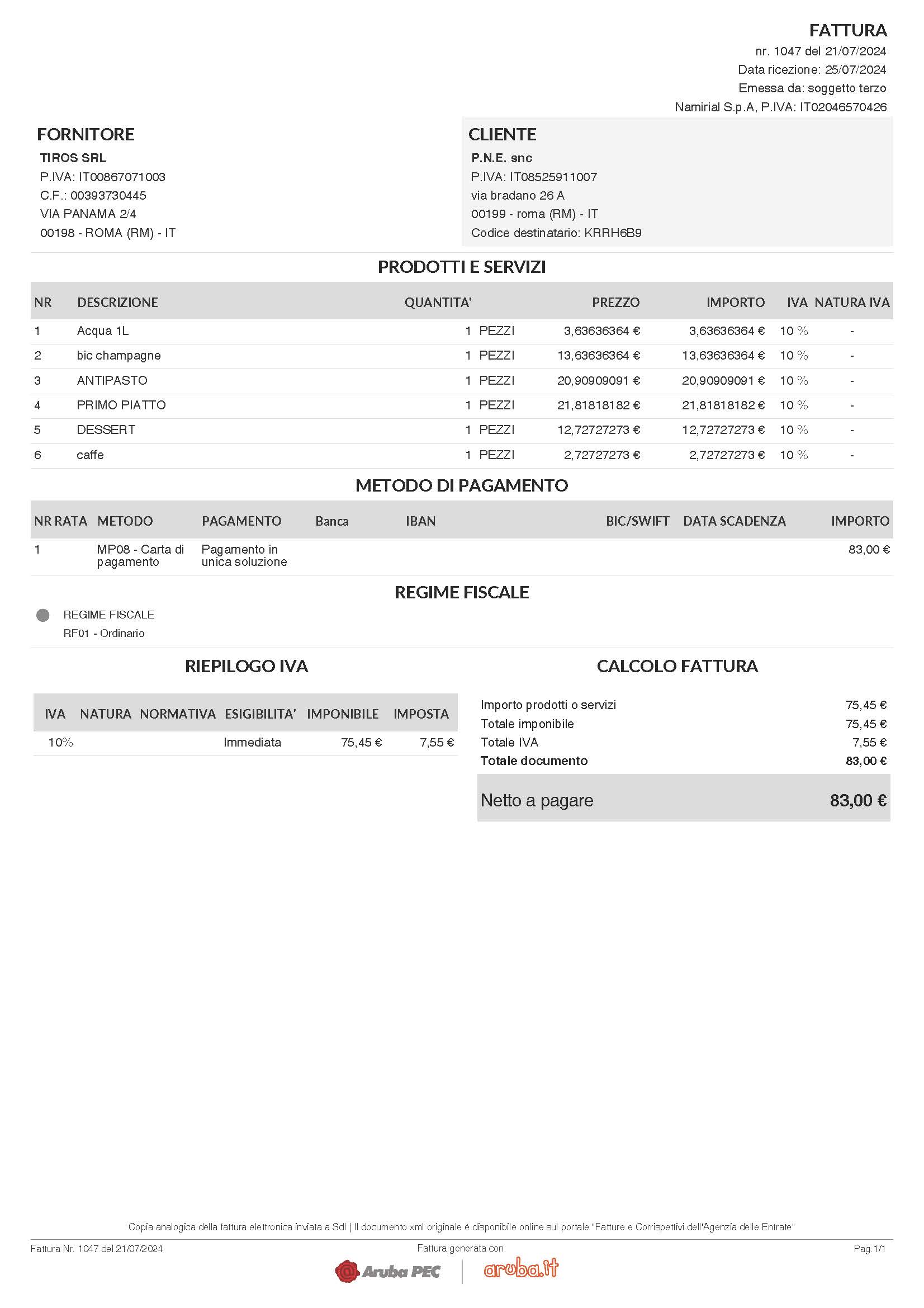 FATTURA
nr. 1047 del 21/07/2024
Data ricezione: 25/07/2024
Emessa da: soggetto terzo
Namirial S.p.A, P.IVA: IT02046570426

FORNITORE
TIROS SRL
P.IVA: IT00867071003
C.F.: 00393730445
VIA PANAMA 2/4
00198 - ROMA (RM) - IT

CLIENTE
P.N.E. snc
P.IVA: IT08525911007
via bradano 26 A
00199 - roma (RM) - IT
Codice destinatario: KRRH6B9

PRODOTTI E SERVIZI

| NR | DESCRIZIONE | QUANTITA' | PREZZO | IMPORTO | IVA | NATURA IVA |
|---|---|---|---|---|---|---|
| 1 | Acqua 1L | 1 PEZZI | 3,63636364 € | 3,63636364 € | 10 % | - |
| 2 | bic champagne | 1 PEZZI | 13,63636364 € | 13,63636364 € | 10 % | - |
| 3 | ANTIPASTO | 1 PEZZI | 20,90909091 € | 20,90909091 € | 10 % | - |
| 4 | PRIMO PIATTO | 1 PEZZI | 21,81818182 € | 21,81818182 € | 10 % | - |
| 5 | DESSERT | 1 PEZZI | 12,72727273 € | 12,72727273 € | 10 % | - |
| 6 | caffe | 1 PEZZI | 2,72727273 € | 2,72727273 € | 10 % | - |

METODO DI PAGAMENTO

| NR RATA | METODO | PAGAMENTO | Banca | IBAN | BIC/SWIFT | DATA SCADENZA | IMPORTO |
|---|---|---|---|---|---|---|---|
| 1 | MP08 - Carta di pagamento | Pagamento in unica soluzione | | | | | 83,00 € |

REGIME FISCALE
REGIME FISCALE
RF01 - Ordinario

RIEPILOGO IVA

| IVA | NATURA | NORMATIVA | ESIGIBILITA' | IMPONIBILE | IMPOSTA |
|---|---|---|---|---|---|
| 10% | | | Immediata | 75,45 € | 7,55 € |

CALCOLO FATTURA

| | |
|---|---|
| Importo prodotti o servizi | 75,45 € |
| Totale imponibile | 75,45 € |
| Totale IVA | 7,55 € |
| Totale documento | 83,00 € |
| Netto a pagare | 83,00 € |

Copia analogica della fattura elettronica inviata a SdI | Il documento xml originale è disponibile online sul portale "Fatture e Corrispettivi dell'Agenzia delle Entrate"
Fattura Nr. 1047 del 21/07/2024
Fattura generata con:
Pag.1/1
Aruba PEC
aruba.it